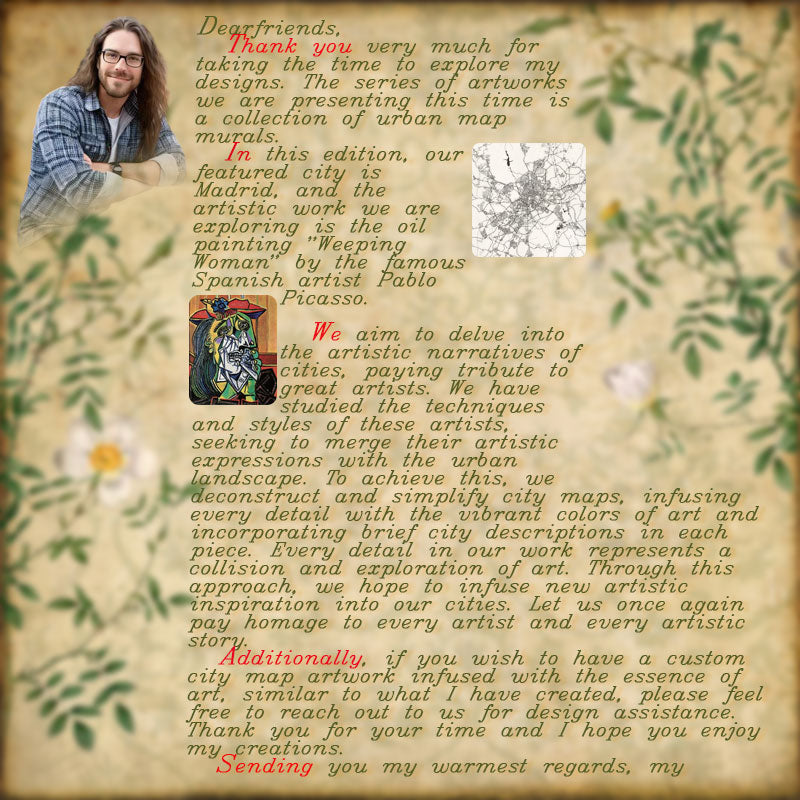 Dearfriends,

Thank you very much for taking the time to explore my designs. The series of artworks we are presenting this time is a collection of urban map murals.

In this edition, our featured city is Madrid, and the artistic work we are exploring is the oil painting "Weeping Woman" by the famous Spanish artist Pablo Picasso.

We aim to delve into the artistic narratives of cities, paying tribute to great artists. We have studied the techniques and styles of these artists, seeking to merge their artistic expressions with the urban landscape. To achieve this, we deconstruct and simplify city maps, infusing every detail with the vibrant colors of art and incorporating brief city descriptions in each piece. Every detail in our work represents a collision and exploration of art. Through this approach, we hope to infuse new artistic inspiration into our cities. Let us once again pay homage to every artist and every artistic story.

Additionally, if you wish to have a custom city map artwork infused with the essence of art, similar to what I have created, please feel free to reach out to us for design assistance. Thank you for your time and I hope you enjoy my creations.

Sending you my warmest regards, my